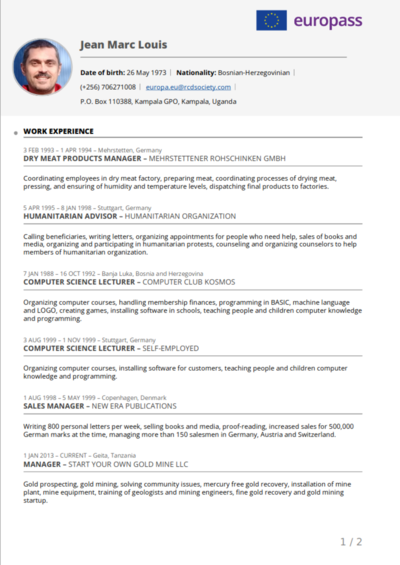 europass

Jean Marc Louis

Date of birth: 26 May 1973 | Nationality: Bosnian-Herzegovinian |

(+256) 706271008 | europa.eu@rcdsociety.com |

P.O. Box 110388, Kampala GPO, Kampala, Uganda

WORK EXPERIENCE

3 FEB 1993 – 1 APR 1994 – Mehrstetten, Germany
DRY MEAT PRODUCTS MANAGER – MEHRSTETTENER ROHSCHINKEN GMBH

Coordinating employees in dry meat factory, preparing meat, coordinating processes of drying meat, pressing, and ensuring of humidity and temperature levels, dispatching final products to factories.

5 APR 1995 – 8 JAN 1998 – Stuttgart, Germany
HUMANITARIAN ADVISOR – HUMANITARIAN ORGANIZATION

Calling beneficiaries, writing letters, organizing appointments for people who need help, sales of books and media, organizing and participating in humanitarian protests, counseling and organizing counselors to help members of humanitarian organization.

7 JAN 1988 – 16 OCT 1992 – Banja Luka, Bosnia and Herzegovina
COMPUTER SCIENCE LECTURER – COMPUTER CLUB KOSMOS

Organizing computer courses, handling membership finances, programming in BASIC, machine language and LOGO, creating games, installing software in schools, teaching people and children computer knowledge and programming.

3 AUG 1999 – 1 NOV 1999 – Stuttgart, Germany
COMPUTER SCIENCE LECTURER – SELF-EMPLOYED

Organizing computer courses, installing software for customers, teaching people and children computer knowledge and programming.

1 AUG 1998 – 5 MAY 1999 – Copenhagen, Denmark
SALES MANAGER – NEW ERA PUBLICATIONS

Writing 800 personal letters per week, selling books and media, proof-reading, increased sales for 500,000 German marks at the time, managing more than 150 salesmen in Germany, Austria and Switzerland.

1 JAN 2013 – CURRENT – Geita, Tanzania
MANAGER – START YOUR OWN GOLD MINE LLC

Gold prospecting, gold mining, solving community issues, mercury free gold recovery, installation of mine plant, mine equipment, training of geologists and mining engineers, fine gold recovery and gold mining startup.

1 / 2